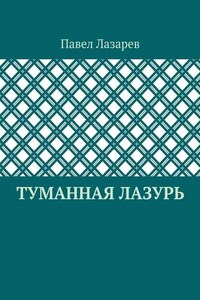 Павел Лазарев

ТУМАННАЯ ЛАЗУРЬ